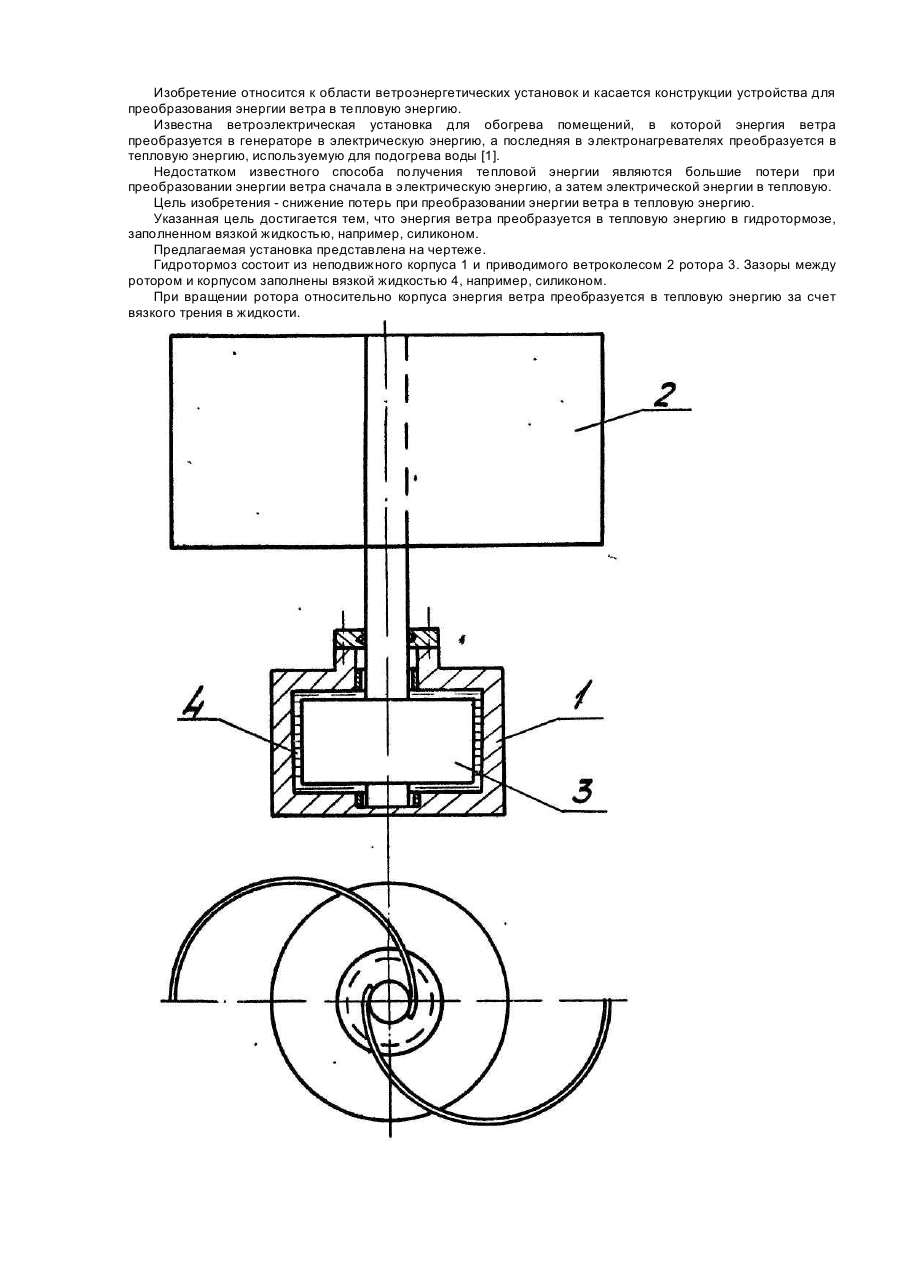 Изобретение относится к области ветроэнергетических установок и касается конструкции устройства для преобразования энергии ветра в тепловую энергию.

Известна ветроэлектрическая установка для обогрева помещений, в которой энергия ветра преобразуется в генераторе в электрическую энергию, а последняя в электронагревателях преобразуется в тепловую энергию, используемую для подогрева воды [1].

Недостатком известного способа получения тепловой энергии являются большие потери при преобразовании энергии ветра сначала в электрическую энергию, а затем электрической энергии в тепловую.

Цель изобретения - снижение потерь при преобразовании энергии ветра в тепловую энергию.

Указанная цель достигается тем, что энергия ветра преобразуется в тепловую энергию в гидротормозе, заполненном вязкой жидкостью, например, силиконом.

Предлагаемая установка представлена на чертеже.

Гидротормоз состоит из неподвижного корпуса 1 и приводимого ветроколесом 2 ротора 3. Зазоры между ротором и корпусом заполнены вязкой жидкостью 4, например, силиконом.

При вращении ротора относительно корпуса энергия ветра преобразуется в тепловую энергию за счет вязкого трения в жидкости.

2

4

1

3